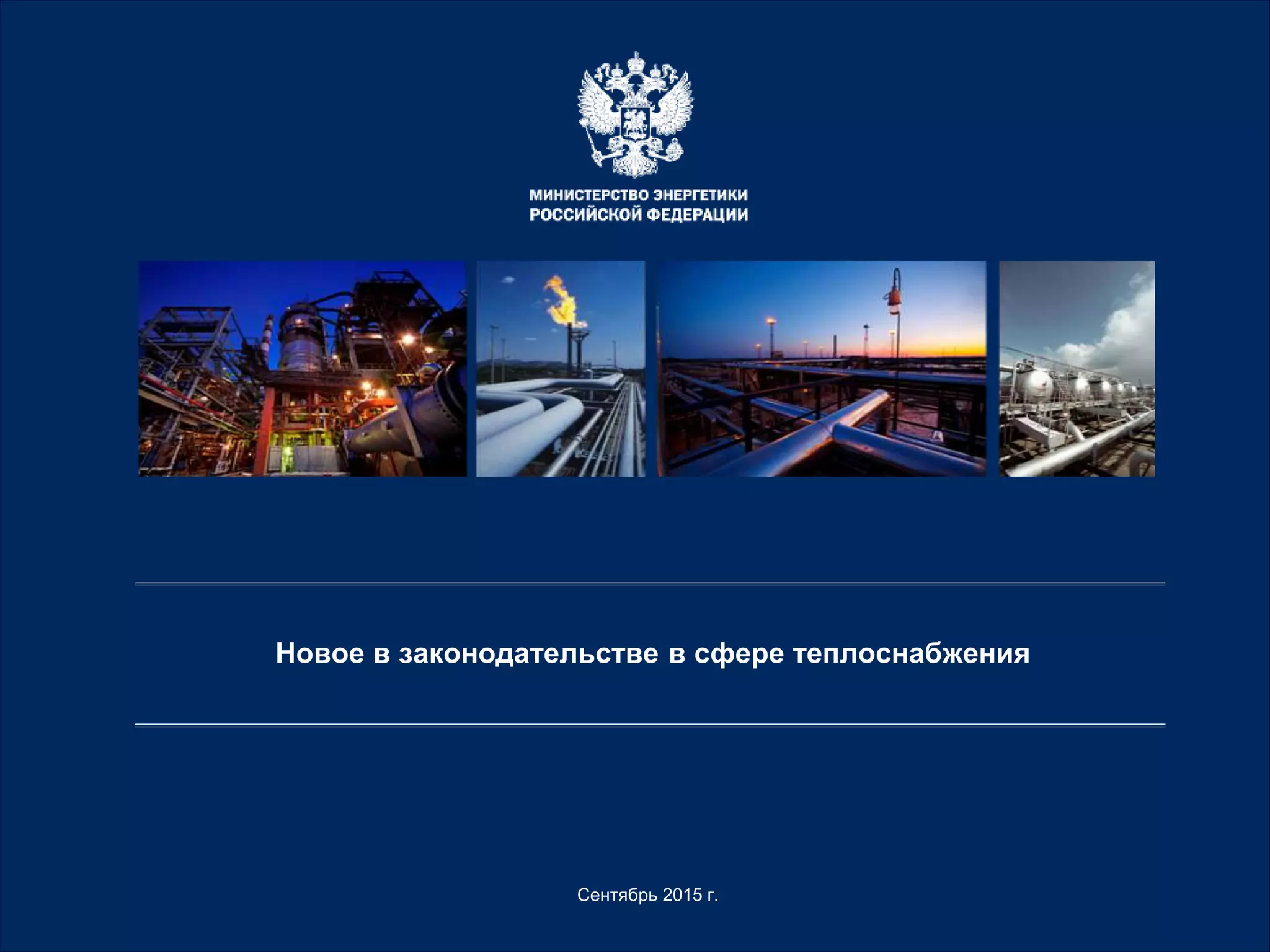 МИНИСТЕРСТВО ЭНЕРГЕТИКИ
РОССИЙСКОЙ ФЕДЕРАЦИИ

Новое в законодательстве в сфере теплоснабжения

Сентябрь 2015 г.